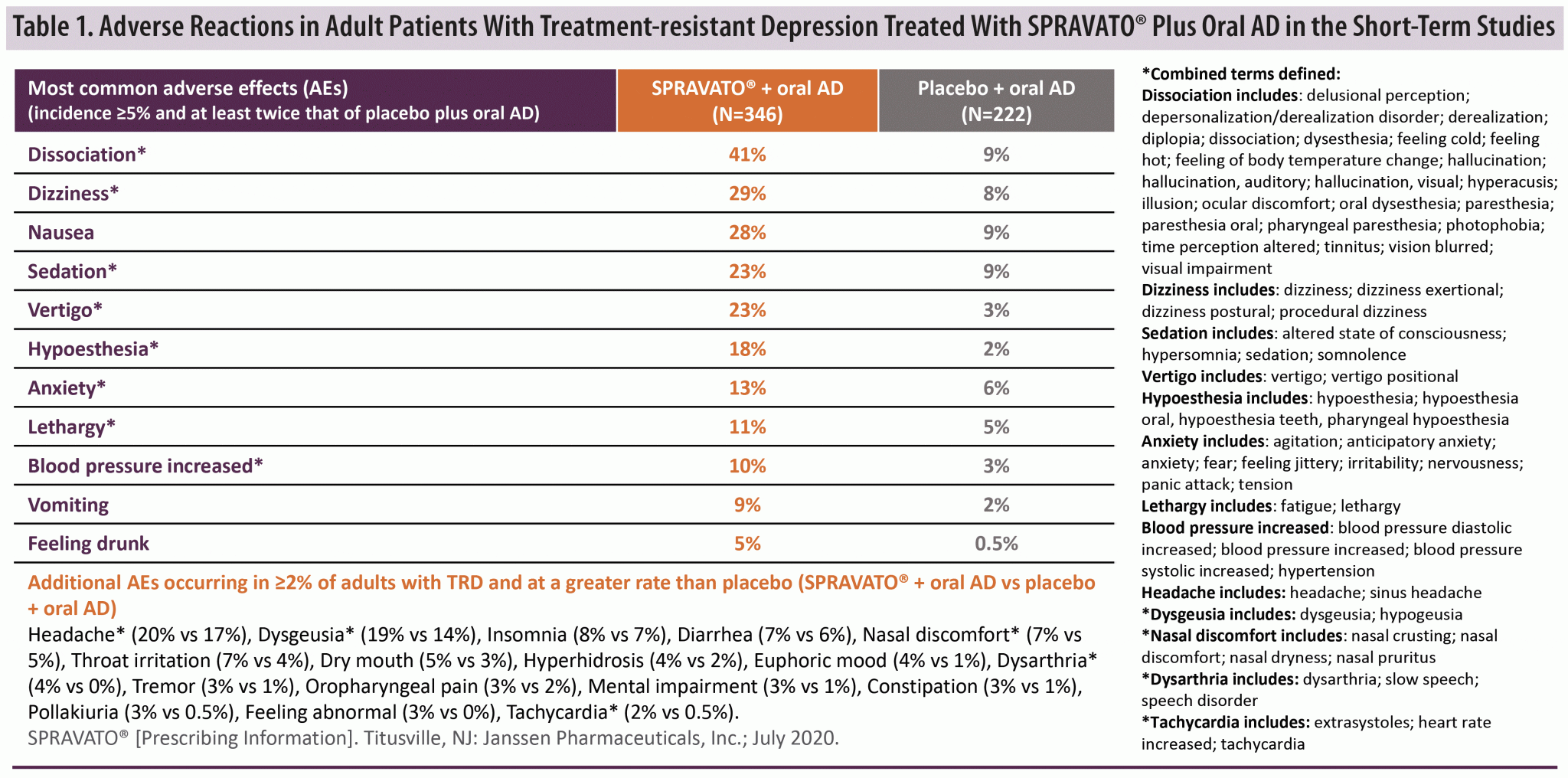 Table 1. Adverse Reactions in Adult Patients With Treatment-resistant Depression Treated With SPRAVATO® Plus Oral AD in the Short-Term Studies

| Most common adverse effects (AEs) (incidence ≥5% and at least twice that of placebo plus oral AD) | SPRAVATO® + oral AD (N=346) | Placebo + oral AD (N=222) |
|---|---|---|
| Dissociation* | 41% | 9% |
| Dizziness* | 29% | 8% |
| Nausea | 28% | 9% |
| Sedation* | 23% | 9% |
| Vertigo* | 23% | 3% |
| Hypoesthesia* | 18% | 2% |
| Anxiety* | 13% | 6% |
| Lethargy* | 11% | 5% |
| Blood pressure increased* | 10% | 3% |
| Vomiting | 9% | 2% |
| Feeling drunk | 5% | 0.5% |

Additional AEs occurring in ≥2% of adults with TRD and at a greater rate than placebo (SPRAVATO® + oral AD vs placebo + oral AD)

Headache* (20% vs 17%), Dysgeusia* (19% vs 14%), Insomnia (8% vs 7%), Diarrhea (7% vs 6%), Nasal discomfort* (7% vs 5%), Throat irritation (7% vs 4%), Dry mouth (5% vs 3%), Hyperhidrosis (4% vs 2%), Euphoric mood (4% vs 1%), Dysarthria* (4% vs 0%), Tremor (3% vs 1%), Oropharyngeal pain (3% vs 2%), Mental impairment (3% vs 1%), Constipation (3% vs 1%), Pollakiuria (3% vs 0.5%), Feeling abnormal (3% vs 0%), Tachycardia* (2% vs 0.5%).

SPRAVATO® [Prescribing Information]. Titusville, NJ: Janssen Pharmaceuticals, Inc.; July 2020.

*Combined terms defined:
Dissociation includes: delusional perception; depersonalization/derealization disorder; derealization; diplopia; dissociation; dysesthesia; feeling cold; feeling hot; feeling of body temperature change; hallucination; hallucination, auditory; hallucination, visual; hyperacusis; illusion; ocular discomfort; oral dysesthesia; paresthesia; paresthesia oral; pharyngeal paresthesia; photophobia; time perception altered; tinnitus; vision blurred; visual impairment
Dizziness includes: dizziness; dizziness exertional; dizziness postural; procedural dizziness
Sedation includes: altered state of consciousness; hypersomnia; sedation; somnolence
Vertigo includes: vertigo; vertigo positional
Hypoesthesia includes: hypoesthesia; hypoesthesia oral, hypoesthesia teeth, pharyngeal hypoesthesia
Anxiety includes: agitation; anticipatory anxiety; anxiety; fear; feeling jittery; irritability; nervousness; panic attack; tension
Lethargy includes: fatigue; lethargy
Blood pressure increased: blood pressure diastolic increased; blood pressure increased; blood pressure systolic increased; hypertension
Headache includes: headache; sinus headache
*Dysgeusia includes: dysgeusia; hypogeusia
*Nasal discomfort includes: nasal crusting; nasal discomfort; nasal dryness; nasal pruritus
*Dysarthria includes: dysarthria; slow speech; speech disorder
*Tachycardia includes: extrasystoles; heart rate increased; tachycardia